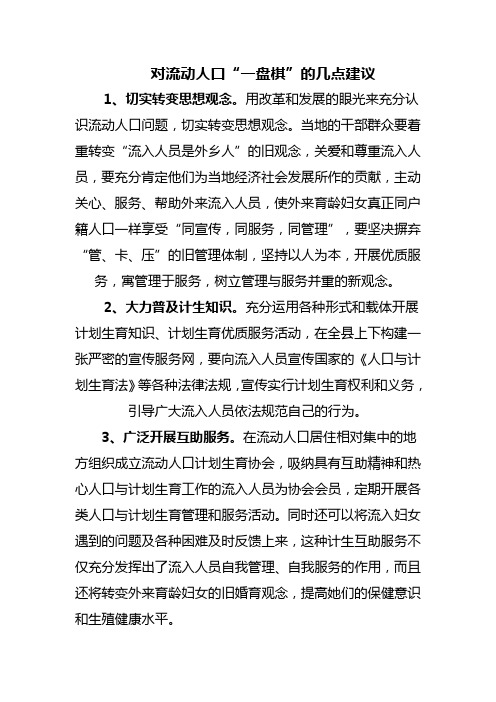 对流动人口“一盘棋”的几点建议

1、切实转变思想观念。用改革和发展的眼光来充分认识流动人口问题，切实转变思想观念。当地的干部群众要着重转变“流入人员是外乡人”的旧观念，关爱和尊重流入人员，要充分肯定他们为当地经济社会发展所作的贡献，主动关心、服务、帮助外来流入人员，使外来育龄妇女真正同户籍人口一样享受“同宣传，同服务，同管理”，要坚决摒弃“管、卡、压”的旧管理体制，坚持以人为本，开展优质服务，寓管理于服务，树立管理与服务并重的新观念。

2、大力普及计生知识。充分运用各种形式和载体开展计划生育知识、计划生育优质服务活动，在全县上下构建一张严密的宣传服务网，要向流入人员宣传国家的《人口与计划生育法》等各种法律法规，宣传实行计划生育权利和义务，引导广大流入人员依法规范自己的行为。

3、广泛开展互助服务。在流动人口居住相对集中的地方组织成立流动人口计划生育协会，吸纳具有互助精神和热心人口与计划生育工作的流入人员为协会会员，定期开展各类人口与计划生育管理和服务活动。同时还可以将流入妇女遇到的问题及各种困难及时反馈上来，这种计生互助服务不仅充分发挥出了流入人员自我管理、自我服务的作用，而且还将转变外来育龄妇女的旧婚育观念，提高她们的保健意识和生殖健康水平。